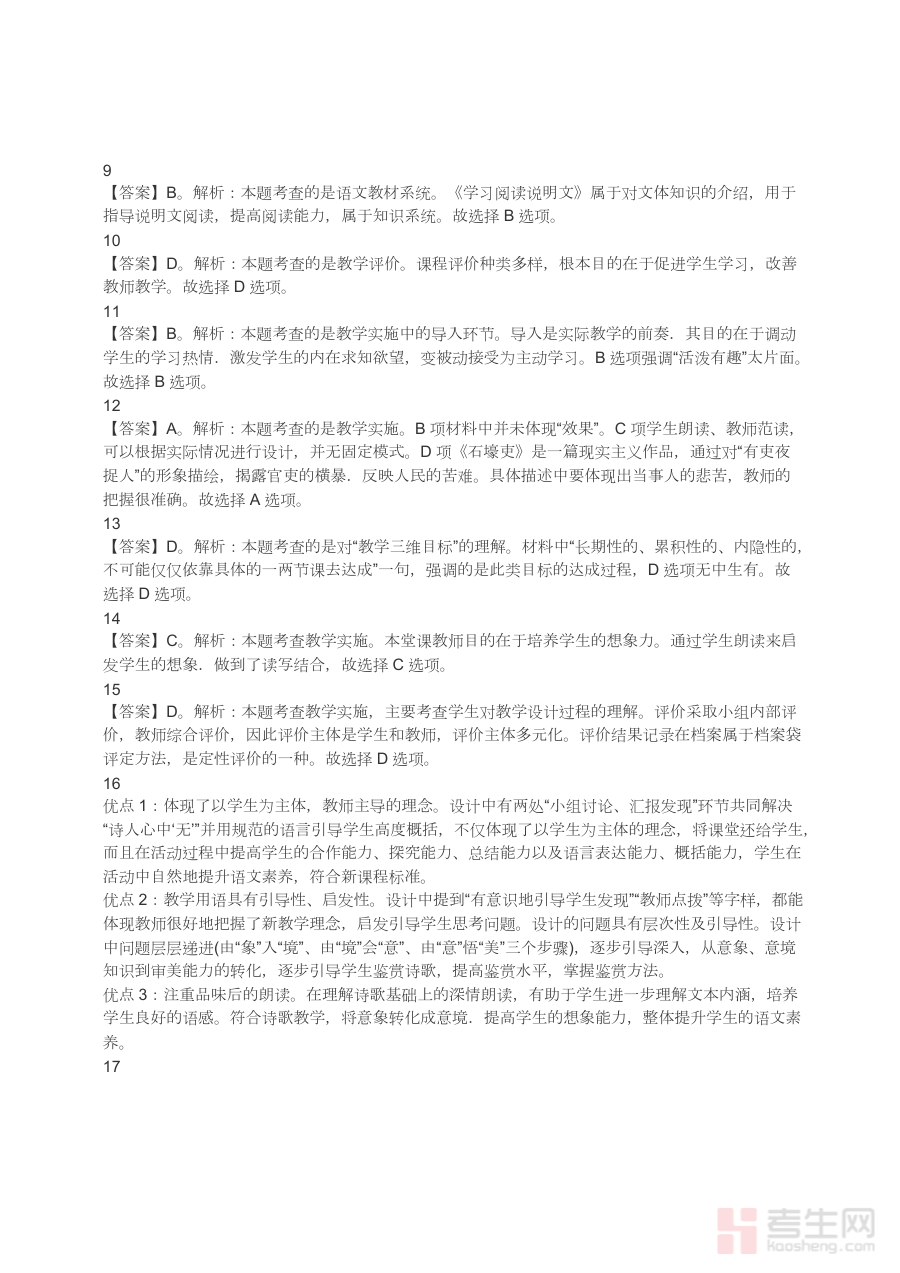 9
【答案】B。解析：本题考查的是语文教材系统。《学习阅读说明文》属于对文体知识的介绍，用于指导说明文阅读，提高阅读能力，属于知识系统。故选择 B 选项。
10
【答案】D。解析：本题考查的是教学评价。课程评价种类多样，根本目的在于促进学生学习，改善教师教学。故选择 D 选项。
11
【答案】B。解析：本题考查的是教学实施中的导入环节。导入是实际教学的前奏．其目的在于调动学生的学习热情．激发学生的内在求知欲望，变被动接受为主动学习。B 选项强调“活泼有趣”太片面。故选择 B 选项。
12
【答案】A。解析：本题考查的是教学实施。B 项材料中并未体现“效果”。C 项学生朗读、教师范读，可以根据实际情况进行设计，并无固定模式。D 项《石壕吏》是一篇现实主义作品，通过对“有吏夜捉人”的形象描绘，揭露官吏的横暴．反映人民的苦难。具体描述中要体现出当事人的悲苦，教师的把握很准确。故选择 A 选项。
13
【答案】D。解析：本题考查的是对“教学三维目标”的理解。材料中“长期性的、累积性的、内隐性的，不可能仅仅依靠具体的一两节课去达成”一句，强调的是此类目标的达成过程，D 选项无中生有。故选择 D 选项。
14
【答案】C。解析：本题考查教学实施。本堂课教师目的在于培养学生的想象力。通过学生朗读来启发学生的想象．做到了读写结合，故选择 C 选项。
15
【答案】D。解析：本题考查教学实施，主要考查学生对教学设计过程的理解。评价采取小组内部评价，教师综合评价，因此评价主体是学生和教师，评价主体多元化。评价结果记录在档案属于档案袋评定方法，是定性评价的一种。故选择 D 选项。
16
优点 1：体现了以学生为主体，教师主导的理念。设计中有两处“小组讨论、汇报发现”环节共同解决“诗人心中‘无’”并用规范的语言引导学生高度概括，不仅体现了以学生为主体的理念，将课堂还给学生，而且在活动过程中提高学生的合作能力、探究能力、总结能力以及语言表达能力、概括能力，学生在活动中自然地提升语文素养，符合新课程标准。
优点 2：教学用语具有引导性、启发性。设计中提到“有意识地引导学生发现”“教师点拨”等字样，都能体现教师很好地把握了新教学理念，启发引导学生思考问题。设计的问题具有层次性及引导性。设计中问题层层递进(由“象”入“境”、由“境”会“意”、由“意”悟“美”三个步骤)，逐步引导深入，从意象、意境知识到审美能力的转化，逐步引导学生鉴赏诗歌，提高鉴赏水平，掌握鉴赏方法。
优点 3：注重品味后的朗读。在理解诗歌基础上的深情朗读，有助于学生进一步理解文本内涵，培养学生良好的语感。符合诗歌教学，将意象转化成意境．提高学生的想象能力，整体提升学生的语文素养。
17
考生网
kaosheng.com